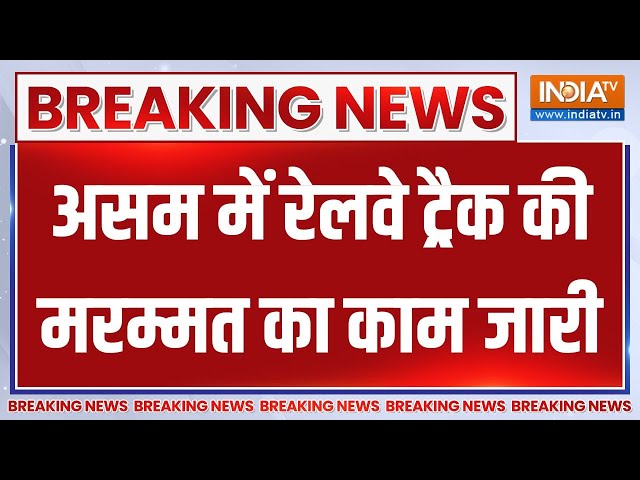 BREAKING NEWS

INDIA TV
www.indiatv.in

असम में रेलवे ट्रैक की मरम्मत का काम जारी

BREAKING NEWS BREAKING NEWS BREAKING NEWS BREAKING NEWS BREAKING NEWS